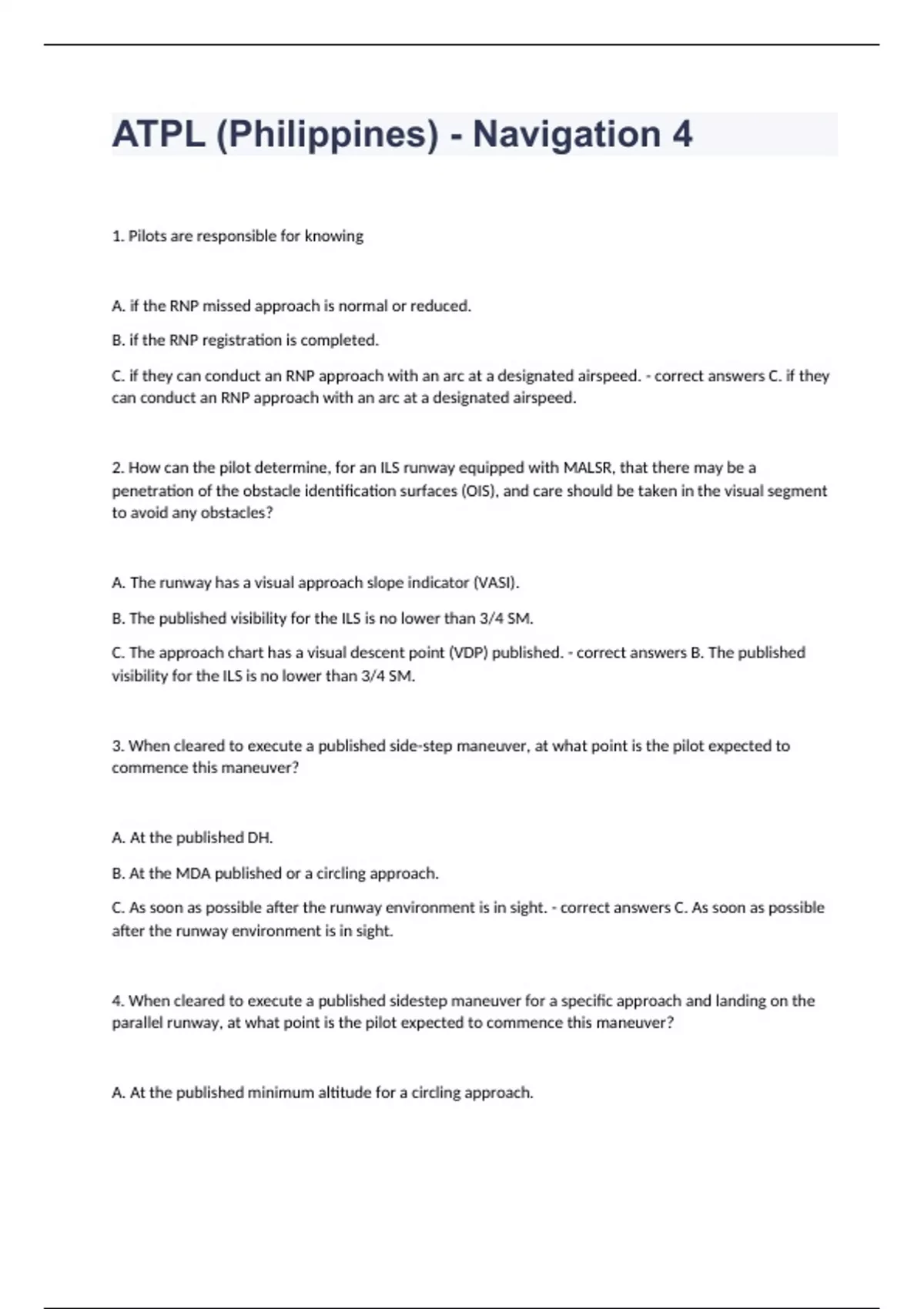 ATPL (Philippines) - Navigation 4

1. Pilots are responsible for knowing

A. if the RNP missed approach is normal or reduced.

B. if the RNP registration is completed.

C. if they can conduct an RNP approach with an arc at a designated airspeed. - correct answers C. if they can conduct an RNP approach with an arc at a designated airspeed.

2. How can the pilot determine, for an ILS runway equipped with MALSR, that there may be a penetration of the obstacle identification surfaces (OIS), and care should be taken in the visual segment to avoid any obstacles?

A. The runway has a visual approach slope indicator (VASI).

B. The published visibility for the ILS is no lower than 3/4 SM.

C. The approach chart has a visual descent point (VDP) published. - correct answers B. The published visibility for the ILS is no lower than 3/4 SM.

3. When cleared to execute a published side-step maneuver, at what point is the pilot expected to commence this maneuver?

A. At the published DH.

B. At the MDA published or a circling approach.

C. As soon as possible after the runway environment is in sight. - correct answers C. As soon as possible after the runway environment is in sight.

4. When cleared to execute a published sidestep maneuver for a specific approach and landing on the parallel runway, at what point is the pilot expected to commence this maneuver?

A. At the published minimum altitude for a circling approach.